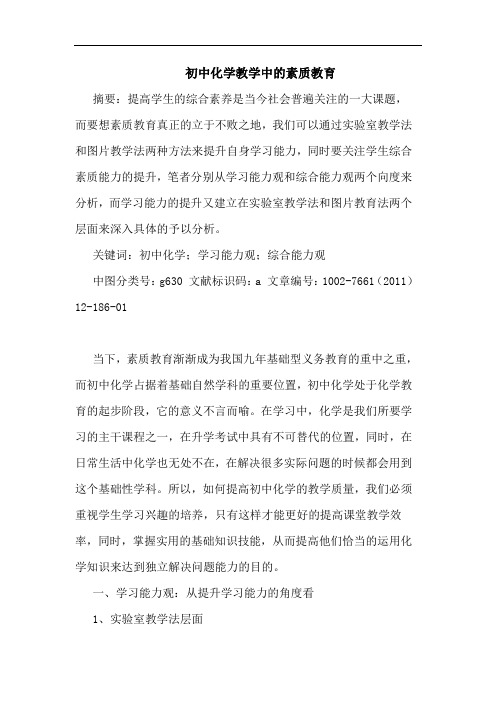 初中化学教学中的素质教育

摘要：提高学生的综合素养是当今社会普遍关注的一大课题，而要想素质教育真正的立于不败之地，我们可以通过实验室教学法和图片教学法两种方法来提升自身学习能力，同时要关注学生综合素质能力的提升，笔者分别从学习能力观和综合能力观两个向度来分析，而学习能力的提升又建立在实验室教学法和图片教育法两个层面来深入具体的予以分析。

关键词：初中化学；学习能力观；综合能力观

中图分类号：g630 文献标识码：a 文章编号：1002-7661（2011）12-186-01

当下，素质教育渐渐成为我国九年基础型义务教育的重中之重，而初中化学占据着基础自然学科的重要位置，初中化学处于化学教育的起步阶段，它的意义不言而喻。在学习中，化学是我们所要学习的主干课程之一，在升学考试中具有不可替代的位置，同时，在日常生活中化学也无处不在，在解决很多实际问题的时候都会用到这个基础性学科。所以，如何提高初中化学的教学质量，我们必须重视学生学习兴趣的培养，只有这样才能更好的提高课堂教学效率，同时，掌握实用的基础知识技能，从而提高他们恰当的运用化学知识来达到独立解决问题能力的目的。

一、学习能力观：从提升学习能力的角度看

1、实验室教学法层面